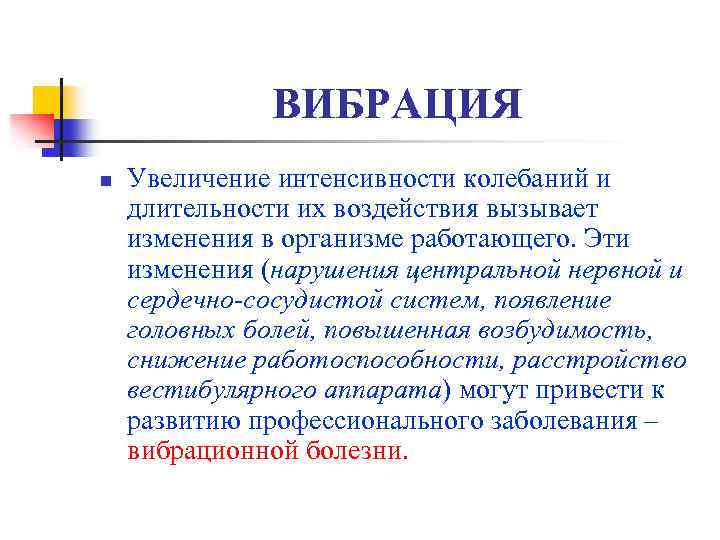 ВИБРАЦИЯ

Увеличение интенсивности колебаний и длительности их воздействия вызывает изменения в организме работающего. Эти изменения (нарушения центральной нервной и сердечно-сосудистой систем, появление головных болей, повышенная возбудимость, снижение работоспособности, расстройство вестибулярного аппарата) могут привести к развитию профессионального заболевания – вибрационной болезни.